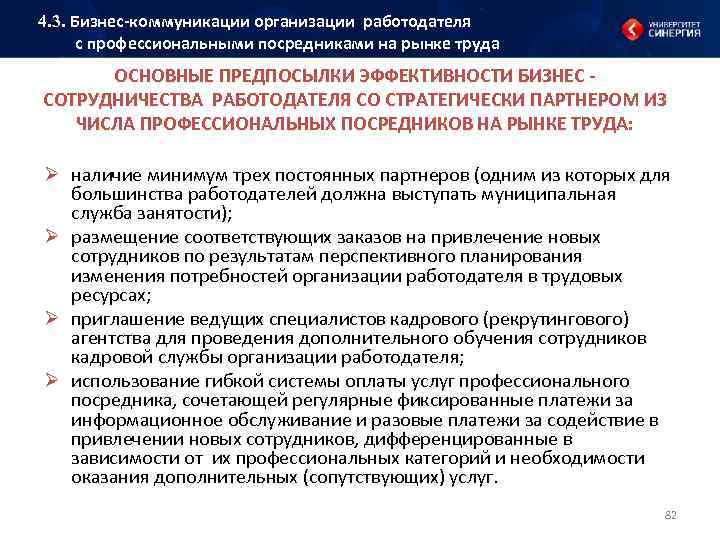 4.3. Бизнес-коммуникации организации работодателя с профессиональными посредниками на рынке труда

УНИВЕРСИТЕТ СИНЕРГИЯ

ОСНОВНЫЕ ПРЕДПОСЫЛКИ ЭФФЕКТИВНОСТИ БИЗНЕС - СОТРУДНИЧЕСТВА РАБОТОДАТЕЛЯ СО СТРАТЕГИЧЕСКИ ПАРТНЕРОМ ИЗ ЧИСЛА ПРОФЕССИОНАЛЬНЫХ ПОСРЕДНИКОВ НА РЫНКЕ ТРУДА:

➢ наличие минимум трех постоянных партнеров (одним из которых для большинства работодателей должна выступать муниципальная служба занятости);
➢ размещение соответствующих заказов на привлечение новых сотрудников по результатам перспективного планирования изменения потребностей организации работодателя в трудовых ресурсах;
➢ приглашение ведущих специалистов кадрового (рекрутингового) агентства для проведения дополнительного обучения сотрудников кадровой службы организации работодателя;
➢ использование гибкой системы оплаты услуг профессионального посредника, сочетающей регулярные фиксированные платежи за информационное обслуживание и разовые платежи за содействие в привлечении новых сотрудников, дифференцированные в зависимости от их профессиональных категорий и необходимости оказания дополнительных (сопутствующих) услуг.

82